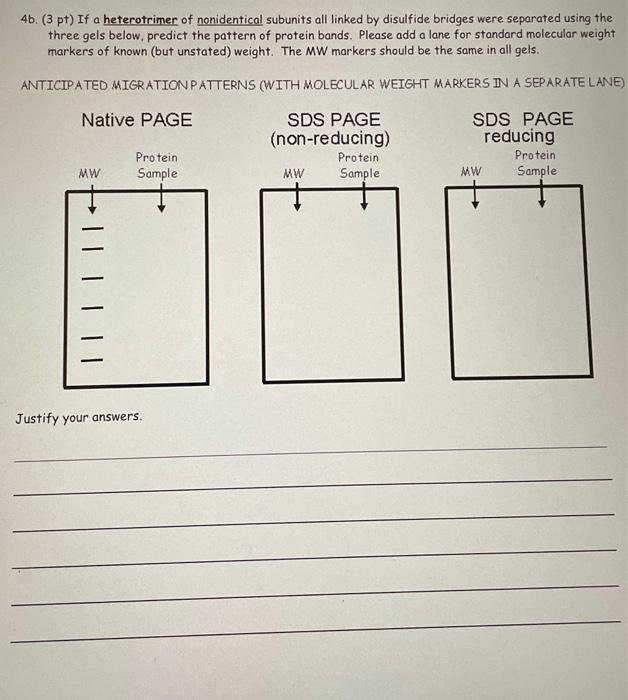 4b. (3 pt) If a heterotrimer of nonidentical subunits all linked by disulfide bridges were separated using the three gels below, predict the pattern of protein bands. Please add a lane for standard molecular weight markers of known (but unstated) weight. The MW markers should be the same in all gels.

ANTICIPATED MIGRATION PATTERNS (WITH MOLECULAR WEIGHT MARKERS IN A SEPARATE LANE)

Native PAGE

MW

Protein Sample

SDS PAGE (non-reducing)

MW

Protein Sample

SDS PAGE reducing

MW

Protein Sample

Justify your answers.